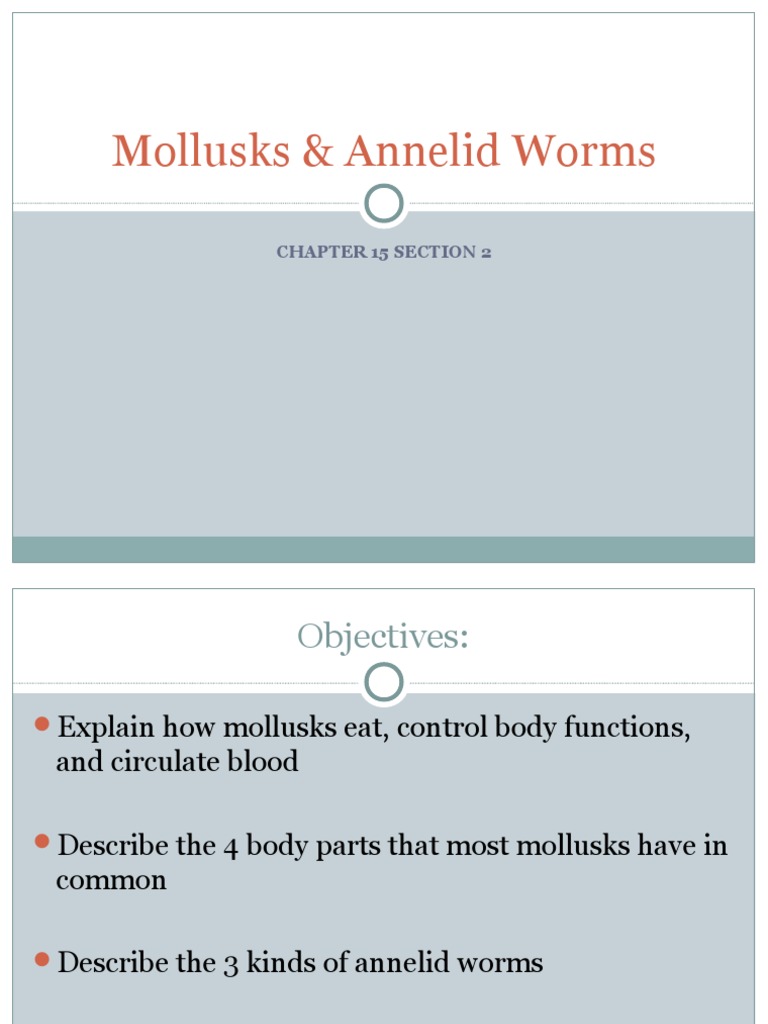 Mollusks & Annelid Worms

CHAPTER 15 SECTION 2

Objectives:

• Explain how mollusks eat, control body functions, and circulate blood

• Describe the 4 body parts that most mollusks have in common

• Describe the 3 kinds of annelid worms